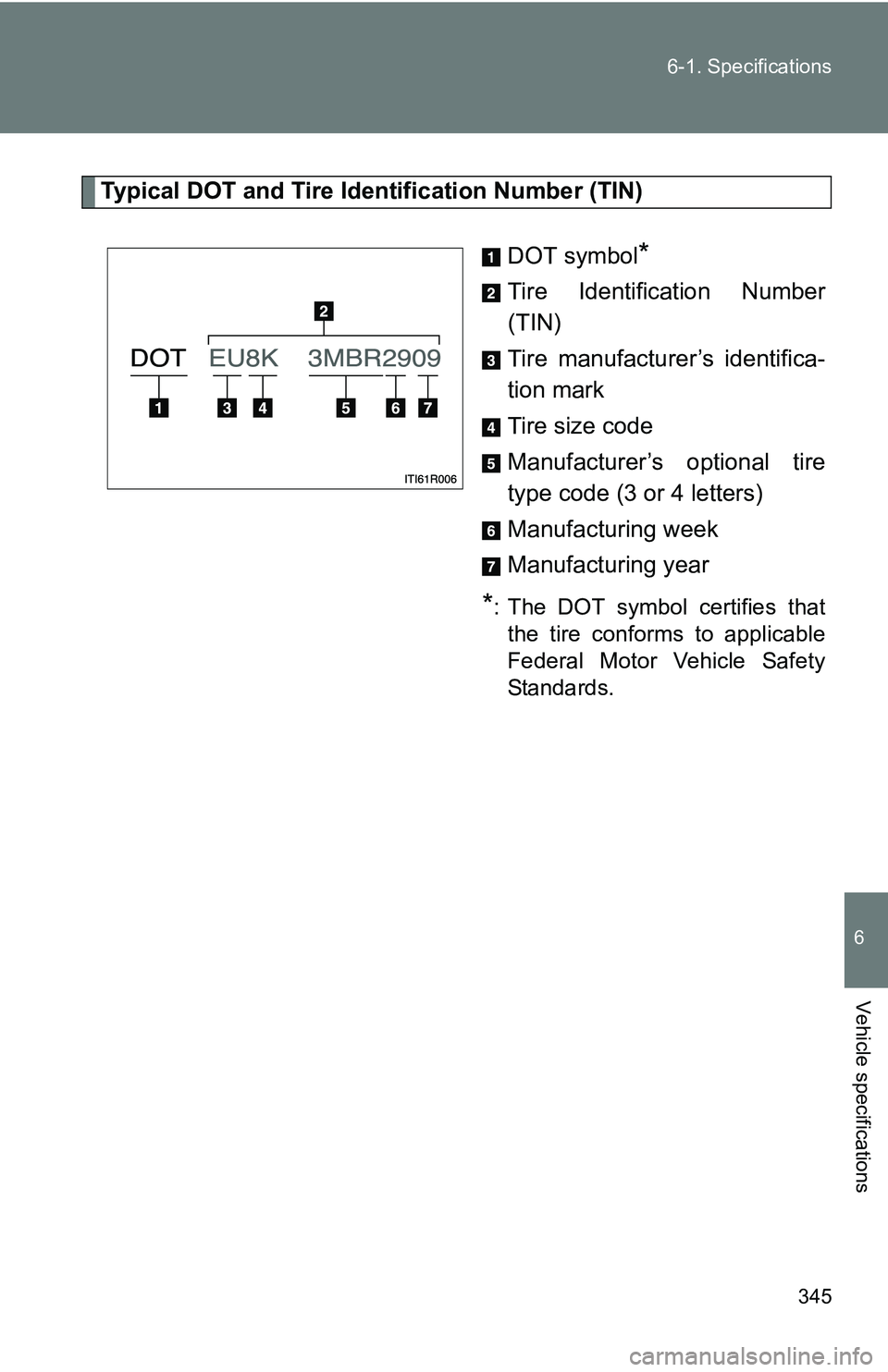 6-1. Specifications

Typical DOT and Tire Identification Number (TIN)

2

DOT EU8K 3MBR2909

1 3 4 5 6 7

ITI61R006

1 DOT symbol*

2 Tire Identification Number (TIN)

3 Tire manufacturer's identification mark

4 Tire size code

5 Manufacturer's optional tire type code (3 or 4 letters)

6 Manufacturing week

7 Manufacturing year

*: The DOT symbol certifies that the tire conforms to applicable Federal Motor Vehicle Safety Standards.

6

Vehicle specifications

345

carmanualsonline.info